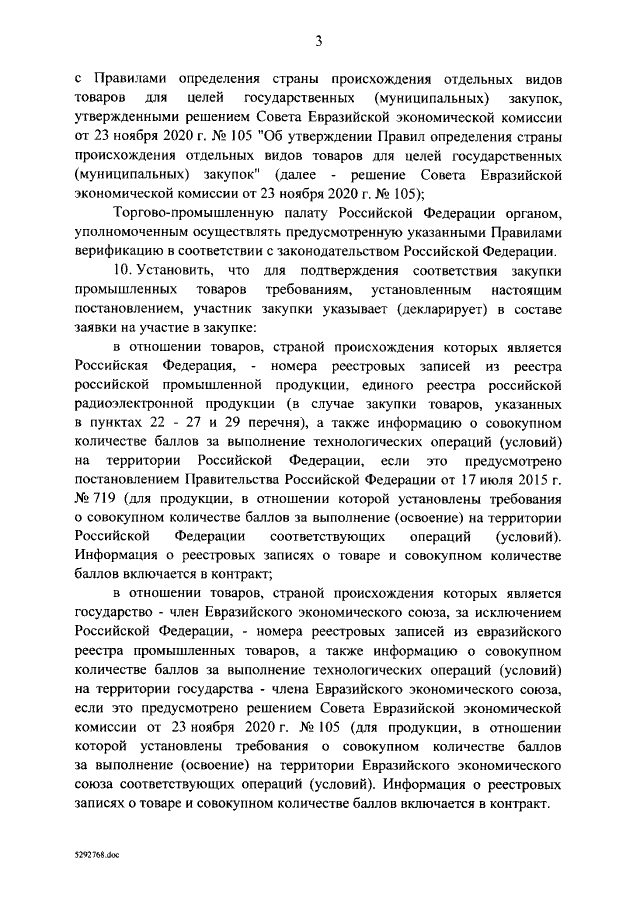 3

с Правилами определения страны происхождения отдельных видов товаров для целей государственных (муниципальных) закупок, утвержденными решением Совета Евразийской экономической комиссии от 23 ноября 2020 г. № 105 "Об утверждении Правил определения страны происхождения отдельных видов товаров для целей государственных (муниципальных) закупок" (далее - решение Совета Евразийской экономической комиссии от 23 ноября 2020 г. № 105);

Торгово-промышленную палату Российской Федерации органом, уполномоченным осуществлять предусмотренную указанными Правилами верификацию в соответствии с законодательством Российской Федерации.

10. Установить, что для подтверждения соответствия закупки промышленных товаров требованиям, установленным настоящим постановлением, участник закупки указывает (декларирует) в составе заявки на участие в закупке:

в отношении товаров, страной происхождения которых является Российская Федерация, - номера реестровых записей из реестра российской промышленной продукции, единого реестра российской радиоэлектронной продукции (в случае закупки товаров, указанных в пунктах 22 - 27 и 29 перечня), а также информацию о совокупном количестве баллов за выполнение технологических операций (условий) на территории Российской Федерации, если это предусмотрено постановлением Правительства Российской Федерации от 17 июля 2015 г. № 719 (для продукции, в отношении которой установлены требования о совокупном количестве баллов за выполнение (освоение) на территории Российской Федерации соответствующих операций (условий). Информация о реестровых записях о товаре и совокупном количестве баллов включается в контракт;

в отношении товаров, страной происхождения которых является государство - член Евразийского экономического союза, за исключением Российской Федерации, - номера реестровых записей из евразийского реестра промышленных товаров, а также информацию о совокупном количестве баллов за выполнение технологических операций (условий) на территории государства - члена Евразийского экономического союза, если это предусмотрено решением Совета Евразийской экономической комиссии от 23 ноября 2020 г. № 105 (для продукции, в отношении которой установлены требования о совокупном количестве баллов за выполнение (освоение) на территории Евразийского экономического союза соответствующих операций (условий). Информация о реестровых записях о товаре и совокупном количестве баллов включается в контракт.

5292768.doc